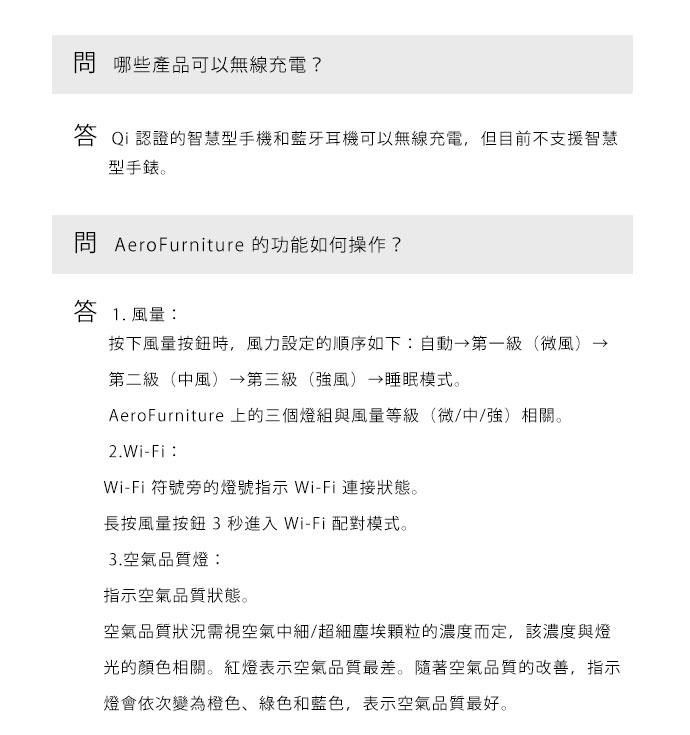 問 哪些產品可以無線充電？

答 Qi 認證的智慧型手機和藍牙耳機可以無線充電，但目前不支援智慧型手錶。

問 AeroFurniture 的功能如何操作？

答 1. 風量：

按下風量按鈕時，風力設定的順序如下：自動→第一級（微風）→第二級（中風）→第三級（強風）→睡眠模式。

AeroFurniture 上的三個燈組與風量等級（微/中/強）相關。

2.Wi-Fi：

Wi-Fi 符號旁的燈號指示 Wi-Fi 連接狀態。

長按風量按鈕 3 秒進入 Wi-Fi 配對模式。

3.空氣品質燈：

指示空氣品質狀態。

空氣品質狀況需視空氣中細/超細塵埃顆粒的濃度而定，該濃度與燈光的顏色相關。紅燈表示空氣品質最差。隨著空氣品質的改善，指示燈會依次變為橙色、綠色和藍色，表示空氣品質最好。